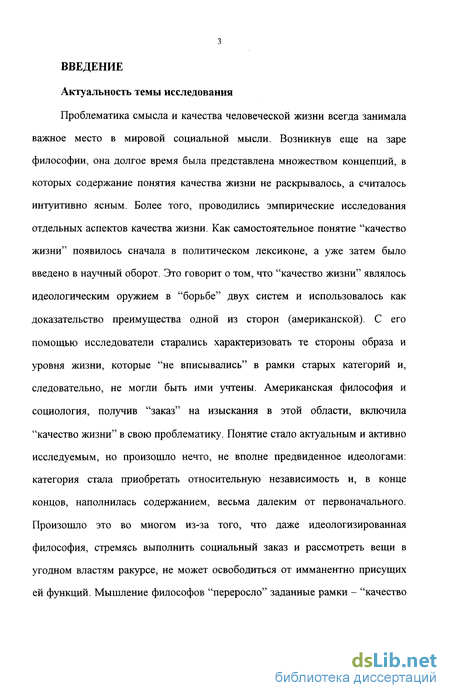 3

ВВЕДЕНИЕ

Актуальность темы исследования

Проблематика смысла и качества человеческой жизни всегда занимала важное место в мировой социальной мысли. Возникнув еще на заре философии, она долгое время была представлена множеством концепций, в которых содержание понятия качества жизни не раскрывалось, а считалось интуитивно ясным. Более того, проводились эмпирические исследования отдельных аспектов качества жизни. Как самостоятельное понятие “качество жизни” появилось сначала в политическом лексиконе, а уже затем было введено в научный оборот. Это говорит о том, что “качество жизни” являлось идеологическим оружием в “борьбе” двух систем и использовалось как доказательство преимущества одной из сторон (американской). С его помощью исследователи старались характеризовать те стороны образа и уровня жизни, которые “не вписывались” в рамки старых категорий и, следовательно, не могли быть ими учтены. Американская философия и социология, получив “заказ” на изыскания в этой области, включила “качество жизни” в свою проблематику. Понятие стало актуальным и активно исследуемым, но произошло нечто, не вполне предвиденное идеологами: категория стала приобретать относительную независимость и, в конце концов, наполнилась содержанием, весьма далеким от первоначального. Произошло это во многом из-за того, что даже идеологизированная философия, стремясь выполнить социальный заказ и рассмотреть вещи в угодном властям ракурсе, не может освободиться от имманентно присущих ей функций. Мышление философов “переросло” заданные рамки – “качество

dsLib.net
библиотека диссертаций